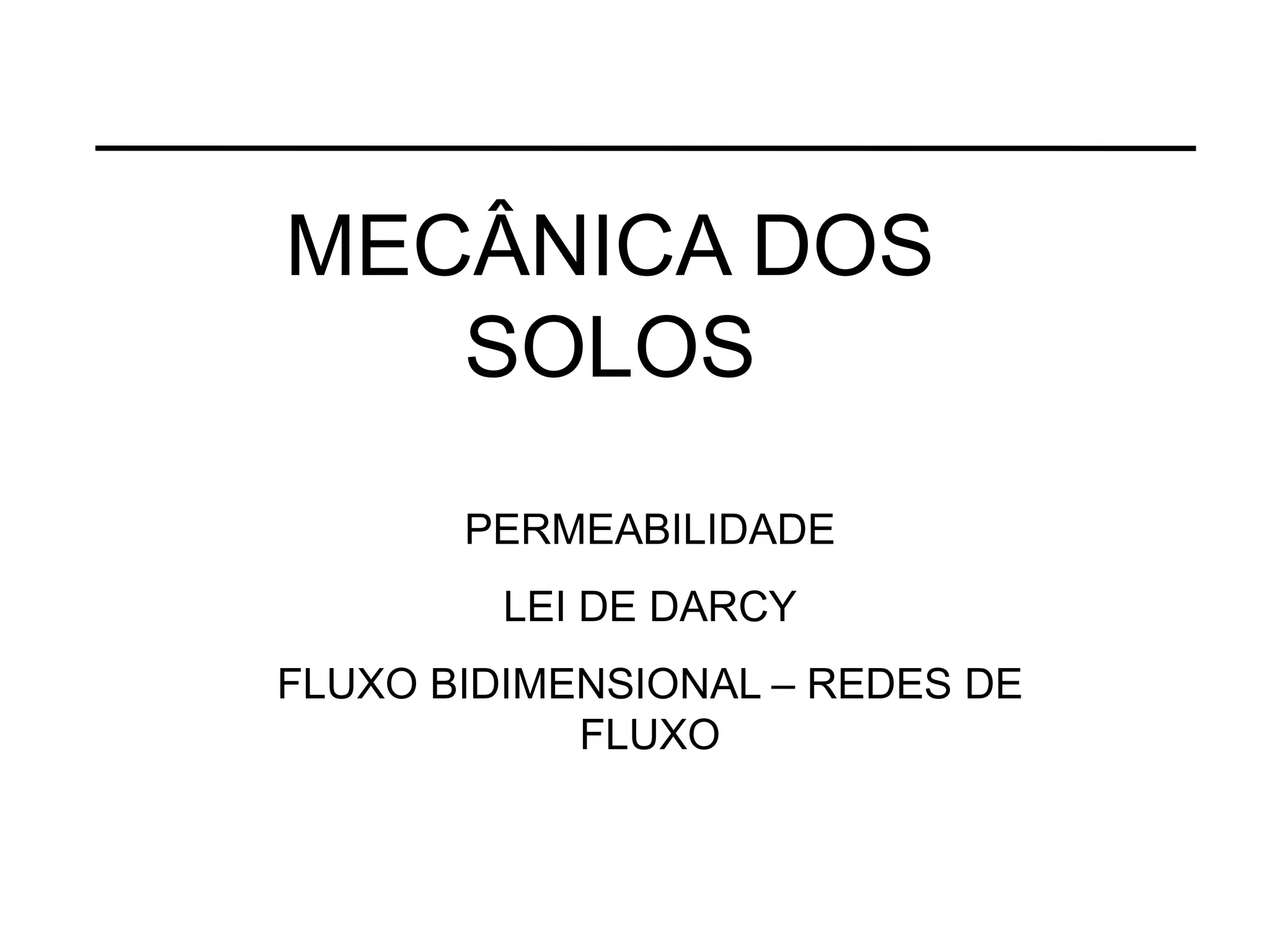 MECÂNICA DOS SOLOS

PERMEABILIDADE

LEI DE DARCY

FLUXO BIDIMENSIONAL – REDES DE FLUXO